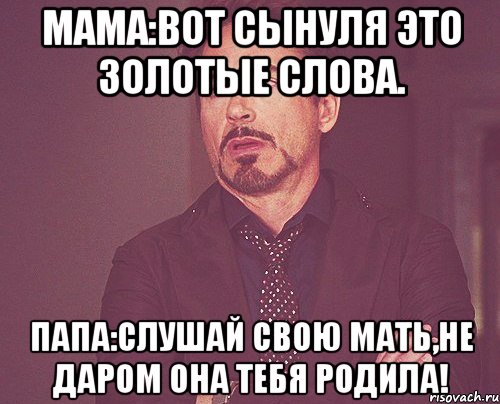 МАМА:ВОТ СЫНУЛЯ ЭТО ЗОЛОТЫЕ СЛОВА.

ПАПА:СЛУШАЙ СВОЮ МАТЬ,НЕ ДАРОМ ОНА ТЕБЯ РОДИЛА!

risovach.ru